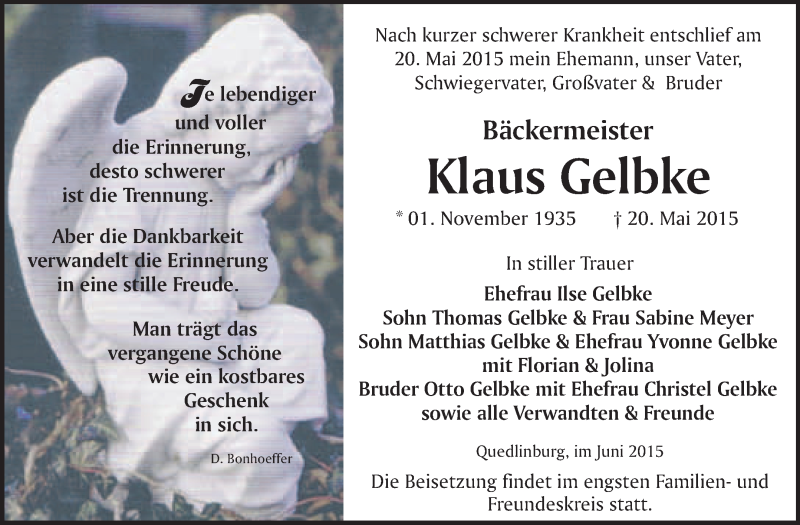 Je lebendiger und voller die Erinnerung, desto schwerer ist die Trennung.

Aber die Dankbarkeit verwandelt die Erinnerung in eine stille Freude.

Man trägt das vergangene Schöne wie ein kostbares Geschenk in sich.

D. Bonhoeffer

Nach kurzer schwerer Krankheit entschlief am 20. Mai 2015 mein Ehemann, unser Vater, Schwiegervater, Großvater & Bruder

Bäckermeister

Klaus Gelbke

* 01. November 1935 † 20. Mai 2015

In stiller Trauer

Ehefrau Ilse Gelbke
Sohn Thomas Gelbke & Frau Sabine Meyer
Sohn Matthias Gelbke & Ehefrau Yvonne Gelbke
mit Florian & Jolina
Bruder Otto Gelbke mit Ehefrau Christel Gelbke
sowie alle Verwandten & Freunde

Quedlinburg, im Juni 2015

Die Beisetzung findet im engsten Familien- und Freundeskreis statt.